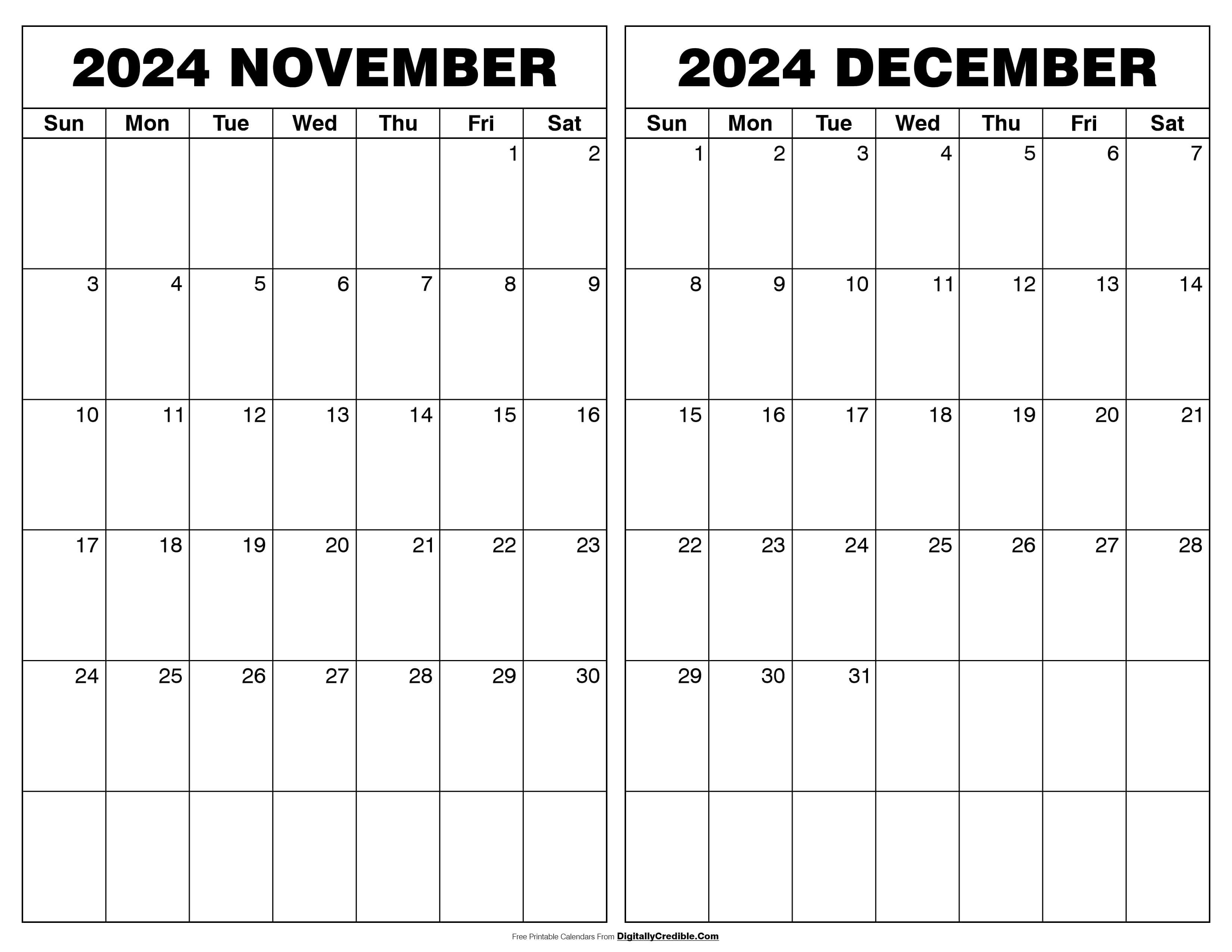 2024 NOVEMBER

| Sun | Mon | Tue | Wed | Thu | Fri | Sat |
|---|---|---|---|---|---|---|
| | | | | | 1 | 2 |
| 3 | 4 | 5 | 6 | 7 | 8 | 9 |
| 10 | 11 | 12 | 13 | 14 | 15 | 16 |
| 17 | 18 | 19 | 20 | 21 | 22 | 23 |
| 24 | 25 | 26 | 27 | 28 | 29 | 30 |
| | | | | | | |

2024 DECEMBER

| Sun | Mon | Tue | Wed | Thu | Fri | Sat |
|---|---|---|---|---|---|---|
| 1 | 2 | 3 | 4 | 5 | 6 | 7 |
| 8 | 9 | 10 | 11 | 12 | 13 | 14 |
| 15 | 16 | 17 | 18 | 19 | 20 | 21 |
| 22 | 23 | 24 | 25 | 26 | 27 | 28 |
| 29 | 30 | 31 | | | | |
| | | | | | | |

Free Printable Calendars From DigitallyCredible.Com